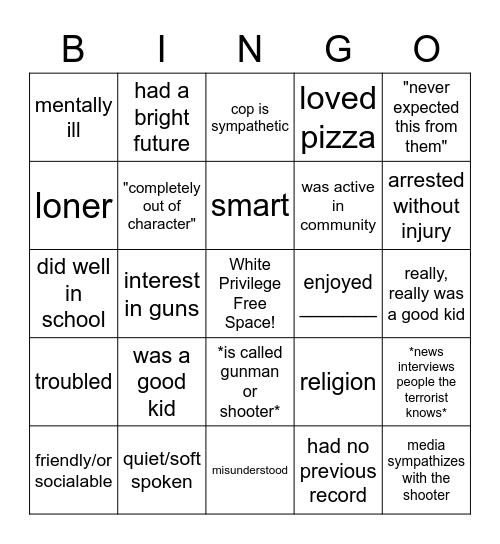 | B | I | N | G | O |
|---|---|---|---|---|
| mentally ill | had a bright future | cop is sympathetic | loved pizza | "never expected this from them" |
| loner | "completely out of character" | smart | was active in community | arrested without injury |
| did well in school | interest in guns | White Privilege Free Space! | enjoyed ________ | really, really was a good kid |
| troubled | was a good kid | *is called gunman or shooter* | religion | *news interviews people the terrorist knows* |
| friendly/or socialable | quiet/soft spoken | misunderstood | had no previous record | media sympathizes with the shooter |